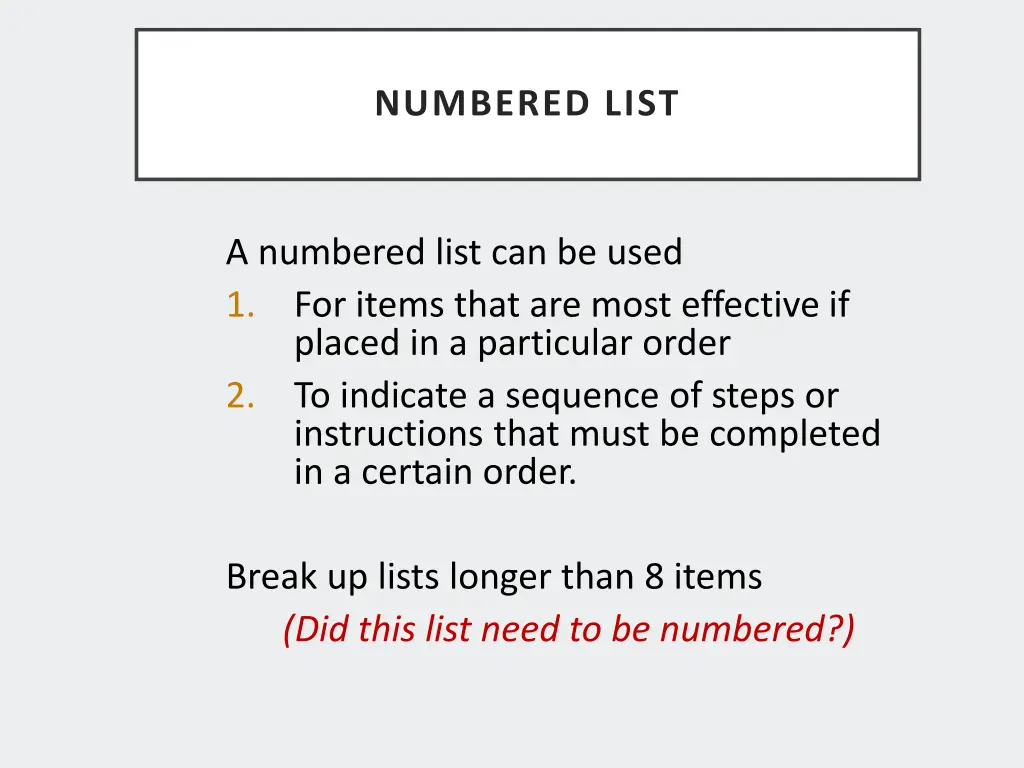 NUMBERED LIST

A numbered list can be used
1. For items that are most effective if placed in a particular order
2. To indicate a sequence of steps or instructions that must be completed in a certain order.

Break up lists longer than 8 items
(Did this list need to be numbered?)